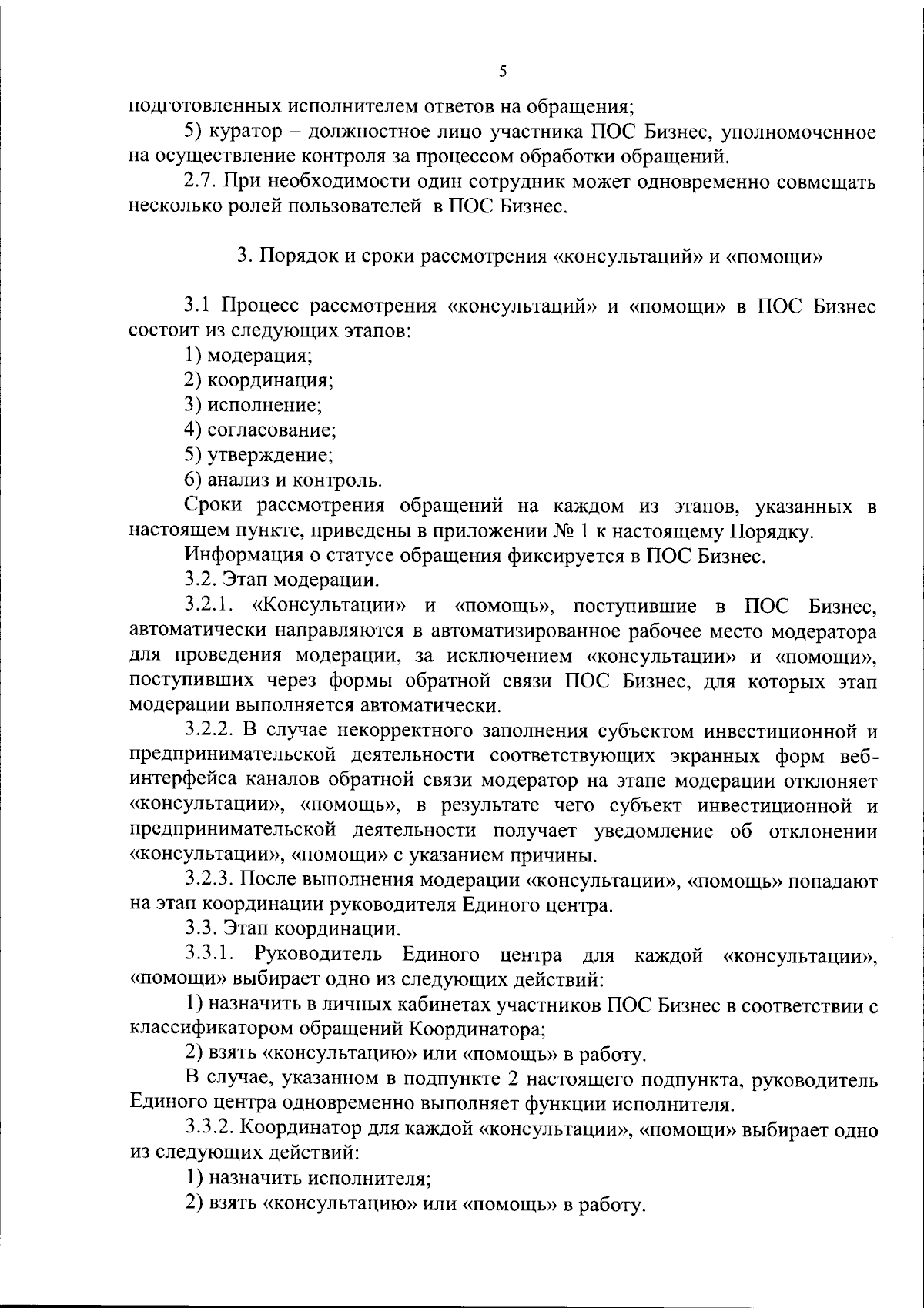 5

подготовленных исполнителем ответов на обращения;

5) куратор – должностное лицо участника ПОС Бизнес, уполномоченное на осуществление контроля за процессом обработки обращений.

2.7. При необходимости один сотрудник может одновременно совмещать несколько ролей пользователей в ПОС Бизнес.

3. Порядок и сроки рассмотрения «консультаций» и «помощи»

3.1 Процесс рассмотрения «консультаций» и «помощи» в ПОС Бизнес состоит из следующих этапов:

1) модерация;

2) координация;

3) исполнение;

4) согласование;

5) утверждение;

6) анализ и контроль.

Сроки рассмотрения обращений на каждом из этапов, указанных в настоящем пункте, приведены в приложении № 1 к настоящему Порядку.

Информация о статусе обращения фиксируется в ПОС Бизнес.

3.2. Этап модерации.

3.2.1. «Консультации» и «помощь», поступившие в ПОС Бизнес, автоматически направляются в автоматизированное рабочее место модератора для проведения модерации, за исключением «консультации» и «помощи», поступивших через формы обратной связи ПОС Бизнес, для которых этап модерации выполняется автоматически.

3.2.2. В случае некорректного заполнения субъектом инвестиционной и предпринимательской деятельности соответствующих экранных форм веб-интерфейса каналов обратной связи модератор на этапе модерации отклоняет «консультации», «помощь», в результате чего субъект инвестиционной и предпринимательской деятельности получает уведомление об отклонении «консультации», «помощи» с указанием причины.

3.2.3. После выполнения модерации «консультации», «помощь» попадают на этап координации руководителя Единого центра.

3.3. Этап координации.

3.3.1. Руководитель Единого центра для каждой «консультации», «помощи» выбирает одно из следующих действий:

1) назначить в личных кабинетах участников ПОС Бизнес в соответствии с классификатором обращений Координатора;

2) взять «консультацию» или «помощь» в работу.

В случае, указанном в подпункте 2 настоящего подпункта, руководитель Единого центра одновременно выполняет функции исполнителя.

3.3.2. Координатор для каждой «консультации», «помощи» выбирает одно из следующих действий:

1) назначить исполнителя;

2) взять «консультацию» или «помощь» в работу.